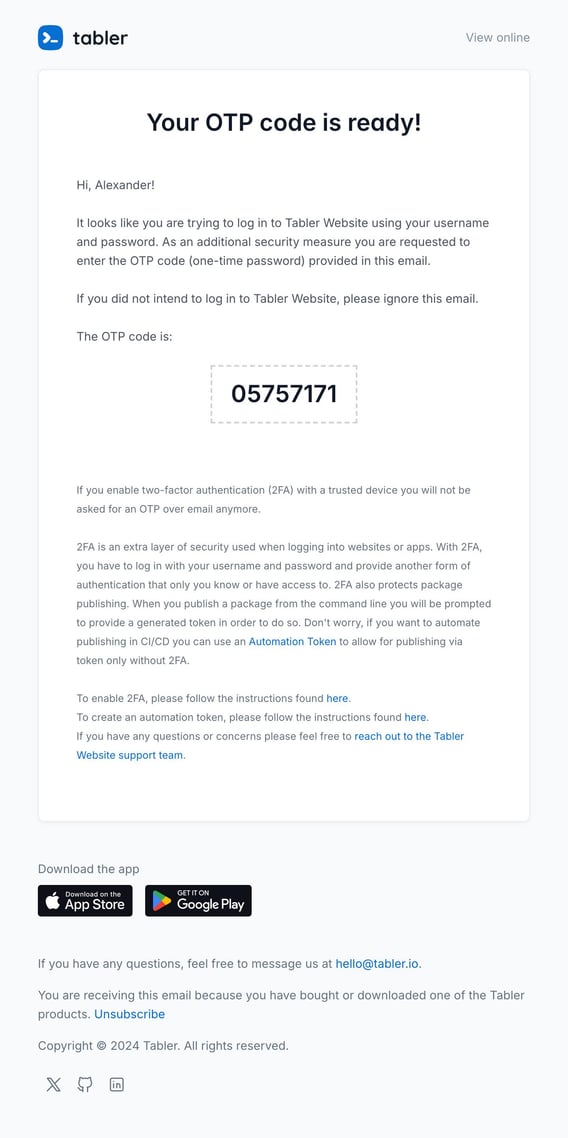 tabler

View online

Your OTP code is ready!

Hi, Alexander!

It looks like you are trying to log in to Tabler Website using your username and password. As an additional security measure you are requested to enter the OTP code (one-time password) provided in this email.

If you did not intend to log in to Tabler Website, please ignore this email.

The OTP code is:

05757171

If you enable two-factor authentication (2FA) with a trusted device you will not be asked for an OTP over email anymore.

2FA is an extra layer of security used when logging into websites or apps. With 2FA, you have to log in with your username and password and provide another form of authentication that only you know or have access to. 2FA also protects package publishing. When you publish a package from the command line you will be prompted to provide a generated token in order to do so. Don't worry, if you want to automate publishing in CI/CD you can use an Automation Token to allow for publishing via token only without 2FA.

To enable 2FA, please follow the instructions found here.
To create an automation token, please follow the instructions found here.
If you have any questions or concerns please feel free to reach out to the Tabler Website support team.

Download the app

Download on the App Store

GET IT ON Google Play

If you have any questions, feel free to message us at hello@tabler.io.

You are receiving this email because you have bought or downloaded one of the Tabler products. Unsubscribe

Copyright © 2024 Tabler. All rights reserved.